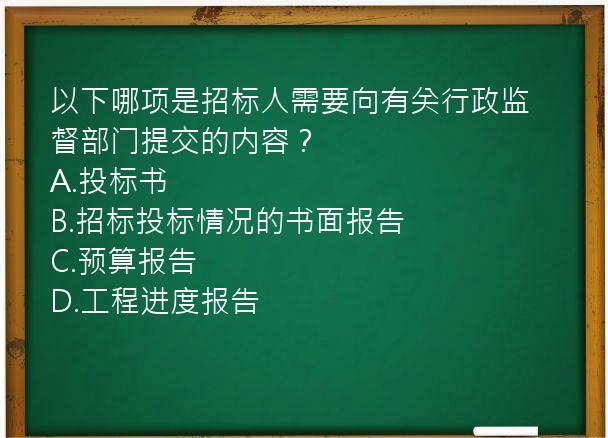 以下哪项是招标人需要向有关行政监督部门提交的内容？
A.投标书
B.招标投标情况的书面报告
C.预算报告
D.工程进度报告